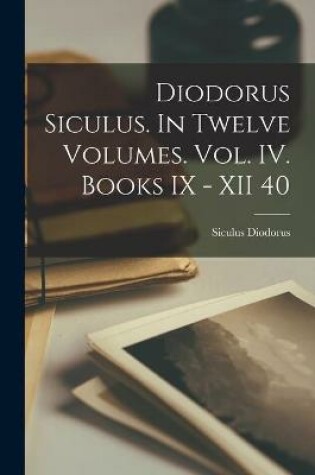 Diodorus Siculus. In Twelve Volumes. Vol. IV. Books IX - XII 40

Siculus Diodorus